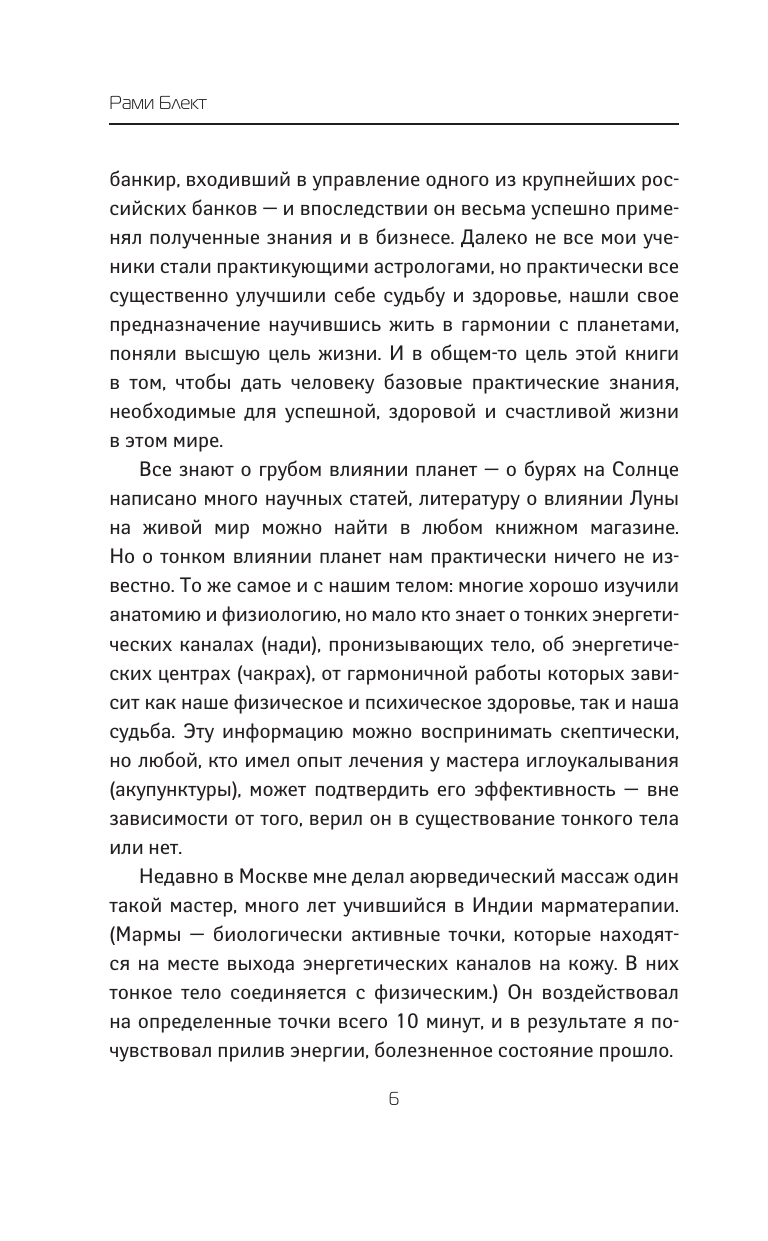 Рами Блект

банкир, входивший в управление одного из крупнейших российских банков — и впоследствии он весьма успешно применял полученные знания и в бизнесе. Далеко не все мои ученики стали практикующими астрологами, но практически все существенно улучшили себе судьбу и здоровье, нашли свое предназначение научившись жить в гармонии с планетами, поняли высшую цель жизни. И в общем-то цель этой книги в том, чтобы дать человеку базовые практические знания, необходимые для успешной, здоровой и счастливой жизни в этом мире.

Все знают о грубом влиянии планет — о бурях на Солнце написано много научных статей, литературу о влиянии Луны на живой мир можно найти в любом книжном магазине. Но о тонком влиянии планет нам практически ничего не известно. То же самое и с нашим телом: многие хорошо изучили анатомию и физиологию, но мало кто знает о тонких энергетических каналах (нади), пронизывающих тело, об энергетических центрах (чакрах), от гармоничной работы которых зависит как наше физическое и психическое здоровье, так и наша судьба. Эту информацию можно воспринимать скептически, но любой, кто имел опыт лечения у мастера иглоукалывания (акупунктуры), может подтвердить его эффективность — вне зависимости от того, верил он в существование тонкого тела или нет.

Недавно в Москве мне делал аюрведический массаж один такой мастер, много лет учившийся в Индии марматерапии. (Мармы — биологически активные точки, которые находятся на месте выхода энергетических каналов на кожу. В них тонкое тело соединяется с физическим.) Он воздействовал на определенные точки всего 10 минут, и в результате я почувствовал прилив энергии, болезненное состояние прошло.

6